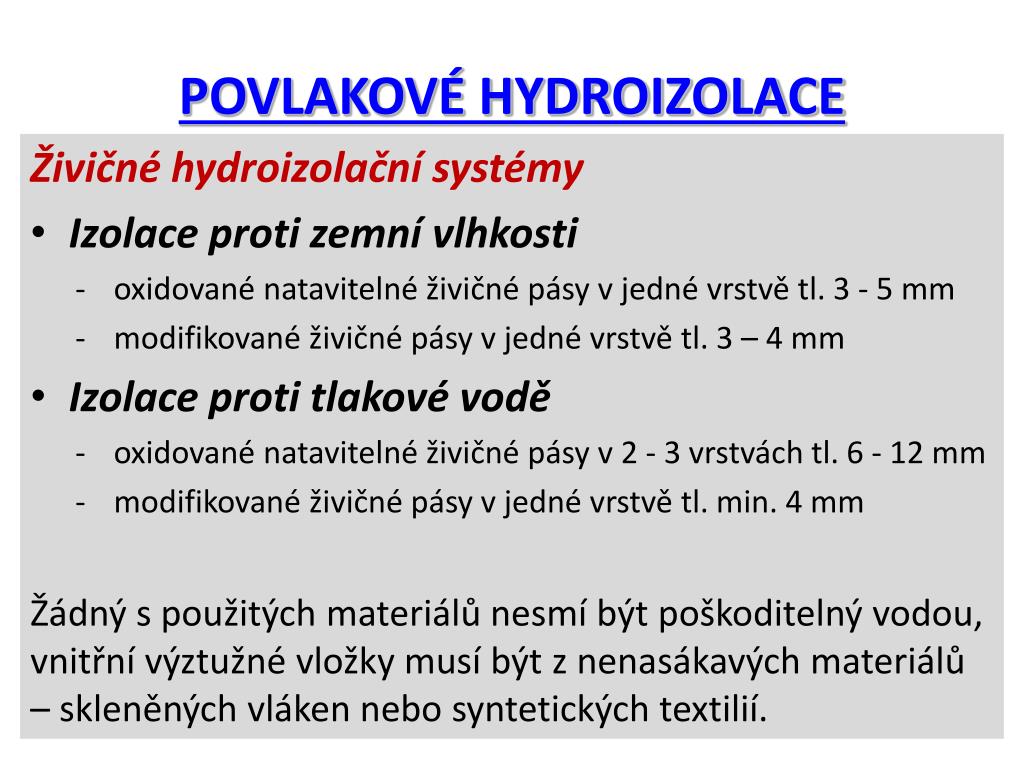 POVLAKOVÉ HYDROIZOLACE

Živičné hydroizolační systémy

• Izolace proti zemní vlhkosti
- oxidované natavitelné živičné pásy v jedné vrstvě tl. 3 - 5 mm
- modifikované živičné pásy v jedné vrstvě tl. 3 – 4 mm

• Izolace proti tlakové vodě
- oxidované natavitelné živičné pásy v 2 - 3 vrstvách tl. 6 - 12 mm
- modifikované živičné pásy v jedné vrstvě tl. min. 4 mm

Žádný s použitých materiálů nesmí být poškoditelný vodou, vnitřní výztužné vložky musí být z nenasákavých materiálů – skleněných vláken nebo syntetických textilií.